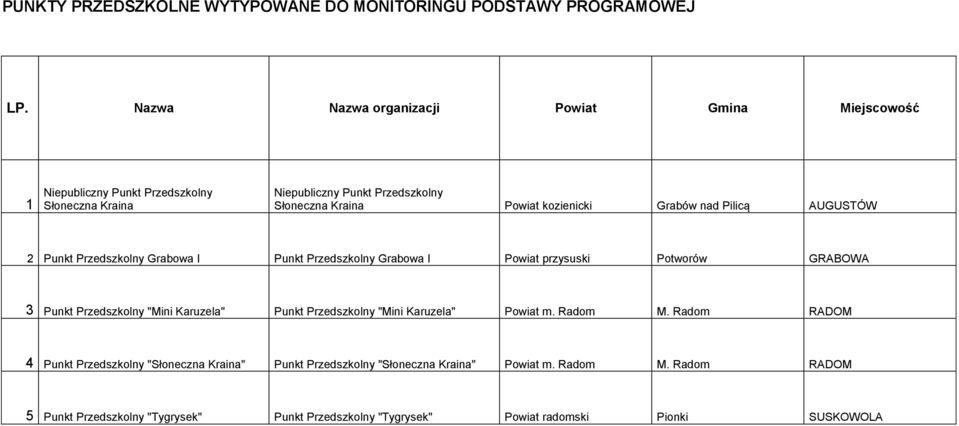 PUNKTY PRZEDSZKOLNE WYTYPOWANE DO MONITORINGU PODSTAWY PROGRAMOWEJ

| LP. | Nazwa | Nazwa organizacji | Powiat | Gmina | Miejscowość |
|---|---|---|---|---|---|
| 1 | Niepubliczny Punkt Przedszkolny Słoneczna Kraina | Niepubliczny Punkt Przedszkolny Słoneczna Kraina | Powiat kozienicki | Grabów nad Pilicą | AUGUSTÓW |
| 2 | Punkt Przedszkolny Grabowa I | Punkt Przedszkolny Grabowa I | Powiat przysuski | Potworów | GRABOWA |
| 3 | Punkt Przedszkolny "Mini Karuzela" | Punkt Przedszkolny "Mini Karuzela" | Powiat m. Radom | M. Radom | RADOM |
| 4 | Punkt Przedszkolny "Słoneczna Kraina" | Punkt Przedszkolny "Słoneczna Kraina" | Powiat m. Radom | M. Radom | RADOM |
| 5 | Punkt Przedszkolny "Tygrysek" | Punkt Przedszkolny "Tygrysek" | Powiat radomski | Pionki | SUSKOWOLA |